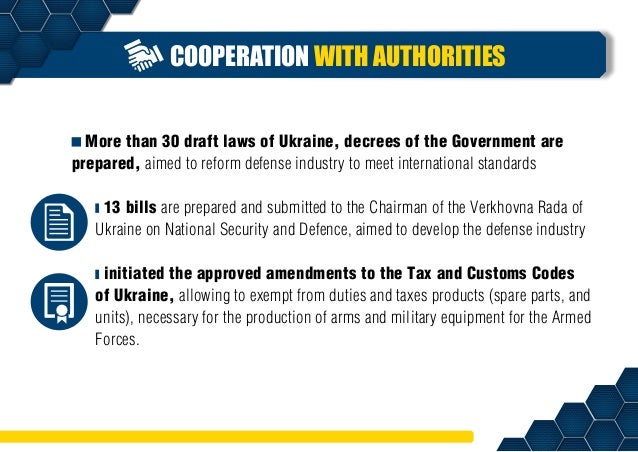 COOPERATION WITH AUTHORITIES

More than 30 draft laws of Ukraine, decrees of the Government are prepared, aimed to reform defense industry to meet international standards

13 bills are prepared and submitted to the Chairman of the Verkhovna Rada of Ukraine on National Security and Defence, aimed to develop the defense industry

initiated the approved amendments to the Tax and Customs Codes of Ukraine, allowing to exempt from duties and taxes products (spare parts, and units), necessary for the production of arms and military equipment for the Armed Forces.